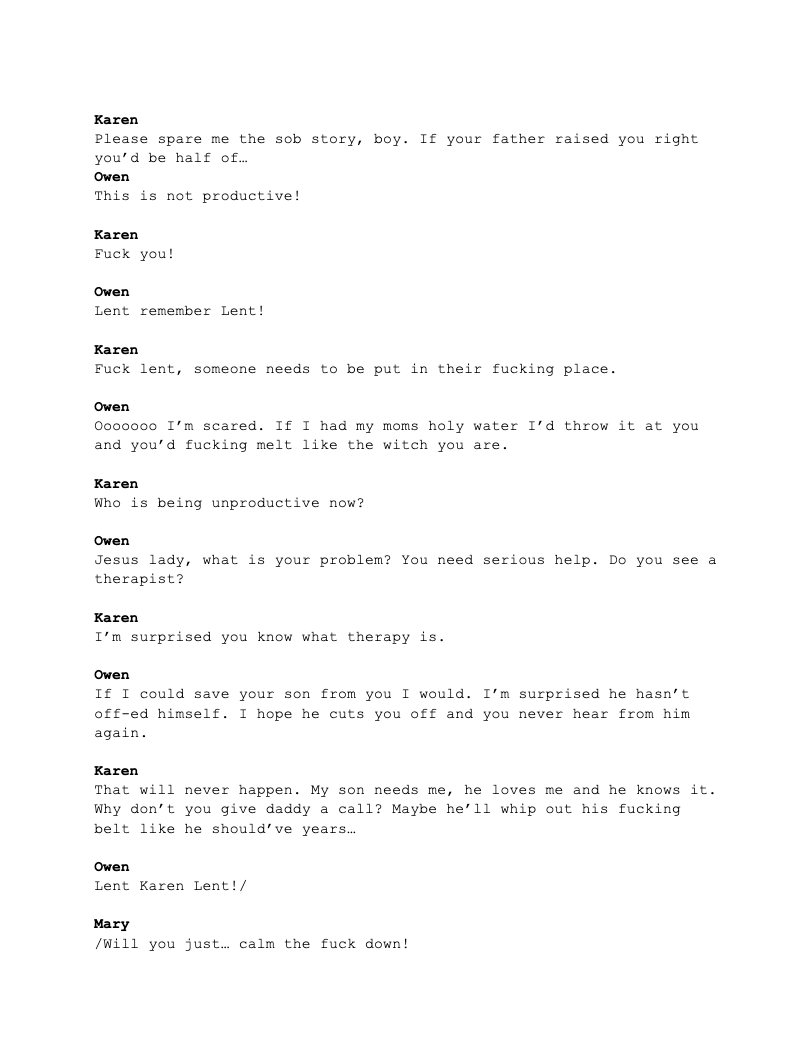 Karen
Please spare me the sob story, boy. If your father raised you right you'd be half of…

Owen
This is not productive!

Karen
Fuck you!

Owen
Lent remember Lent!

Karen
Fuck lent, someone needs to be put in their fucking place.

Owen
Ooooooo I'm scared. If I had my moms holy water I'd throw it at you and you'd fucking melt like the witch you are.

Karen
Who is being unproductive now?

Owen
Jesus lady, what is your problem? You need serious help. Do you see a therapist?

Karen
I'm surprised you know what therapy is.

Owen
If I could save your son from you I would. I'm surprised he hasn't off-ed himself. I hope he cuts you off and you never hear from him again.

Karen
That will never happen. My son needs me, he loves me and he knows it. Why don't you give daddy a call? Maybe he'll whip out his fucking belt like he should've years…

Owen
Lent Karen Lent!/

Mary
/Will you just… calm the fuck down!